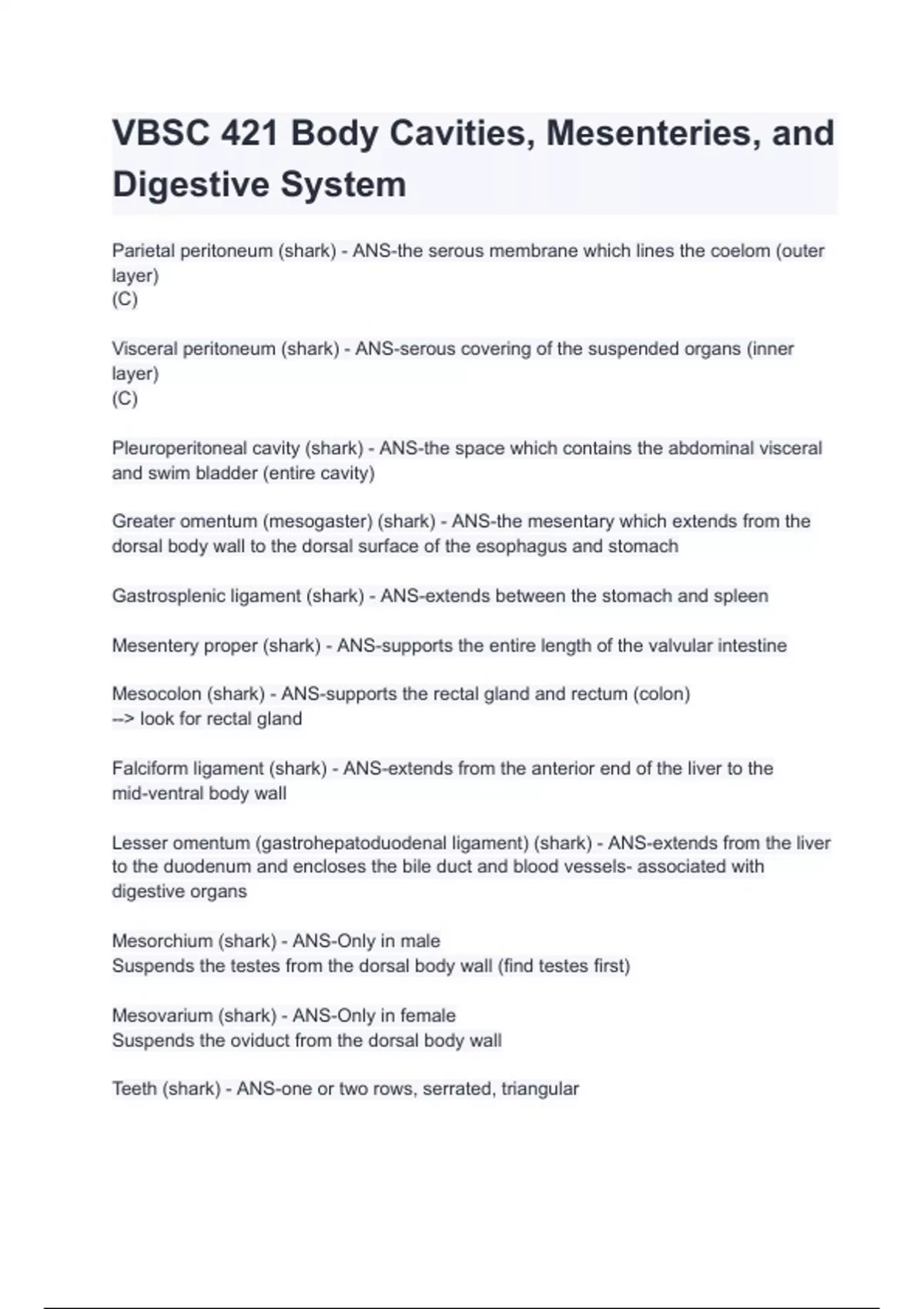 VBSC 421 Body Cavities, Mesenteries, and Digestive System

Parietal peritoneum (shark) - ANS-the serous membrane which lines the coelom (outer layer)
(C)

Visceral peritoneum (shark) - ANS-serous covering of the suspended organs (inner layer)
(C)

Pleuroperitoneal cavity (shark) - ANS-the space which contains the abdominal visceral and swim bladder (entire cavity)

Greater omentum (mesogaster) (shark) - ANS-the mesentary which extends from the dorsal body wall to the dorsal surface of the esophagus and stomach

Gastrosplenic ligament (shark) - ANS-extends between the stomach and spleen

Mesentery proper (shark) - ANS-supports the entire length of the valvular intestine

Mesocolon (shark) - ANS-supports the rectal gland and rectum (colon)
--> look for rectal gland

Falciform ligament (shark) - ANS-extends from the anterior end of the liver to the mid-ventral body wall

Lesser omentum (gastrohepatoduodenal ligament) (shark) - ANS-extends from the liver to the duodenum and encloses the bile duct and blood vessels- associated with digestive organs

Mesorchium (shark) - ANS-Only in male
Suspends the testes from the dorsal body wall (find testes first)

Mesovarium (shark) - ANS-Only in female
Suspends the oviduct from the dorsal body wall

Teeth (shark) - ANS-one or two rows, serrated, triangular